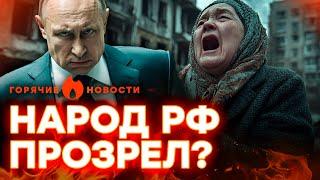 ГОРЯЧИЕ НОВОСТИ

НАРОД РФ ПРОЗРЕЛ?